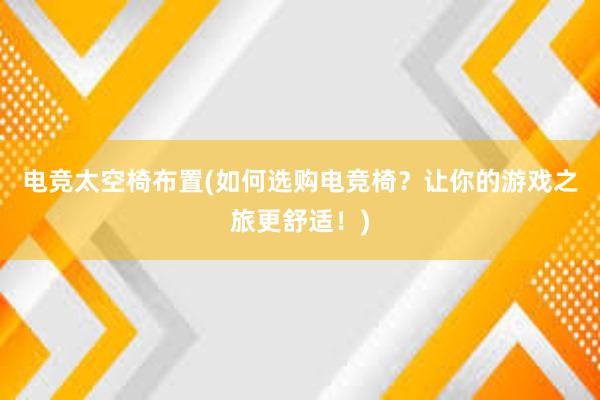 电竞太空椅布置(如何选购电竞椅？让你的游戏之旅更舒适！)